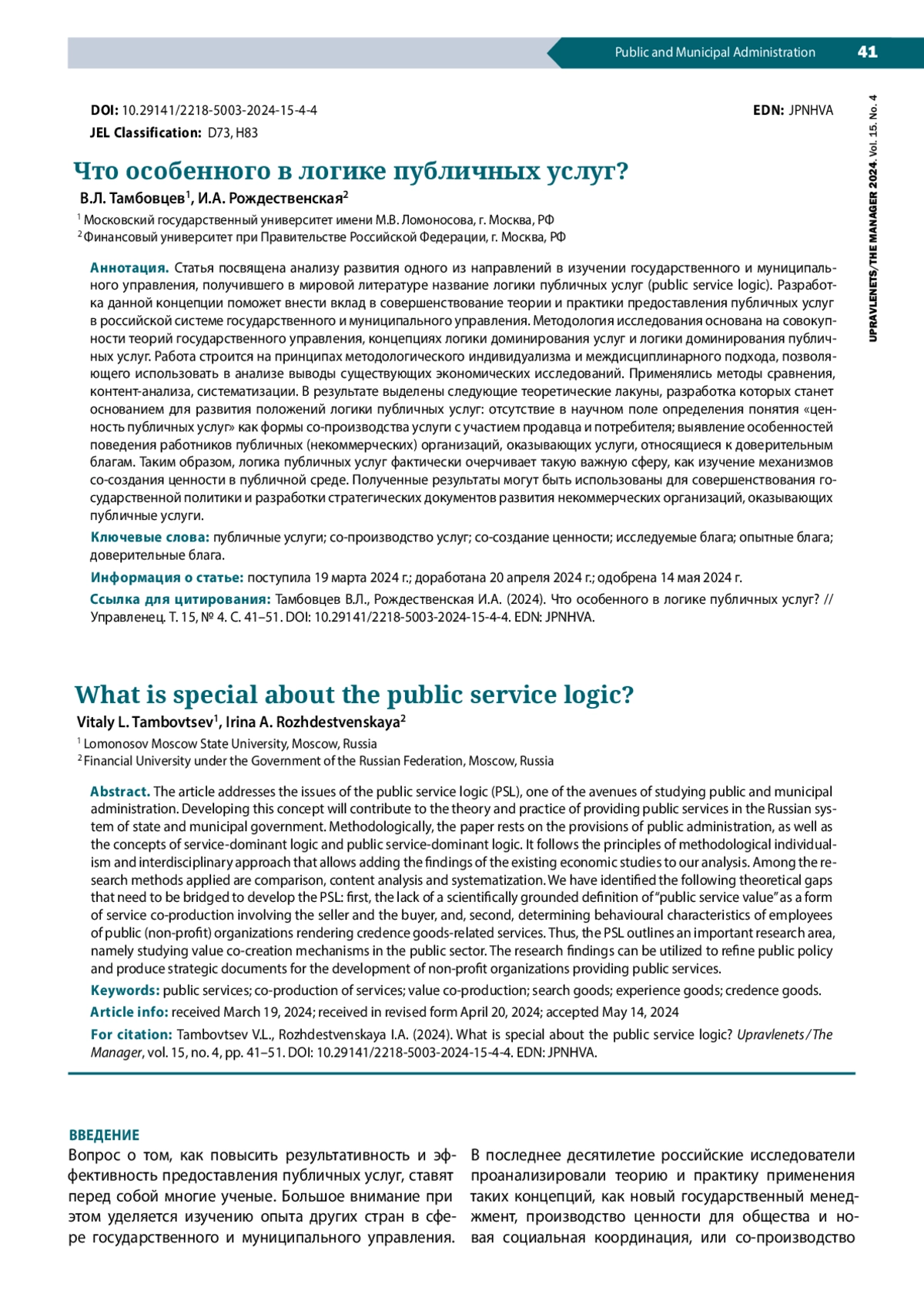 Public and Municipal Administration 41

UPRAVLENETS/THE MANAGER 2024. Vol. 15. No. 4

DOI: 10.29141/2218-5003-2024-15-4-4 EDN: JPNHVA

JEL Classification: D73, H83

Что особенного в логике публичных услуг?

В.Л. Тамбовцев$^1$, И.А. Рождественская$^2$

$^1$ Московский государственный университет имени М.В. Ломоносова, г. Москва, РФ

$^2$ Финансовый университет при Правительстве Российской Федерации, г. Москва, РФ

Аннотация. Статья посвящена анализу развития одного из направлений в изучении государственного и муниципального управления, получившего в мировой литературе название логики публичных услуг (public service logic). Разработка данной концепции поможет внести вклад в совершенствование теории и практики предоставления публичных услуг в российской системе государственного и муниципального управления. Методология исследования основана на совокупности теорий государственного управления, концепциях логики доминирования услуг и логики доминирования публичных услуг. Работа строится на принципах методологического индивидуализма и междисциплинарного подхода, позволяющего использовать в анализе выводы существующих экономических исследований. Применялись методы сравнения, контент-анализа, систематизации. В результате выделены следующие теоретические лакуны, разработка которых станет основанием для развития положений логики публичных услуг: отсутствие в научном поле определения понятия «ценность публичных услуг» как формы со-производства услуги с участием продавца и потребителя; выявление особенностей поведения работников публичных (некоммерческих) организаций, оказывающих услуги, относящиеся к доверительным благам. Таким образом, логика публичных услуг фактически очерчивает такую важную сферу, как изучение механизмов со-создания ценности в публичной среде. Полученные результаты могут быть использованы для совершенствования государственной политики и разработки стратегических документов развития некоммерческих организаций, оказывающих публичные услуги.

Ключевые слова: публичные услуги; со-производство услуг; со-создание ценности; исследуемые блага; опытные блага; доверительные блага.

Информация о статье: поступила 19 марта 2024 г.; доработана 20 апреля 2024 г.; одобрена 14 мая 2024 г.

Ссылка для цитирования: Тамбовцев В.Л., Рождественская И.А. (2024). Что особенного в логике публичных услуг? // Управленец. Т. 15, № 4. С. 41–51. DOI: 10.29141/2218-5003-2024-15-4-4. EDN: JPNHVA.

What is special about the public service logic?

Vitaly L. Tambovtsev$^1$, Irina A. Rozhdestvenskaya$^2$

$^1$ Lomonosov Moscow State University, Moscow, Russia

$^2$ Financial University under the Government of the Russian Federation, Moscow, Russia

Abstract. The article addresses the issues of the public service logic (PSL), one of the avenues of studying public and municipal administration. Developing this concept will contribute to the theory and practice of providing public services in the Russian system of state and municipal government. Methodologically, the paper rests on the provisions of public administration, as well as the concepts of service-dominant logic and public service-dominant logic. It follows the principles of methodological individualism and interdisciplinary approach that allows adding the findings of the existing economic studies to our analysis. Among the research methods applied are comparison, content analysis and systematization. We have identified the following theoretical gaps that need to be bridged to develop the PSL: first, the lack of a scientifically grounded definition of "public service value" as a form of service co-production involving the seller and the buyer, and, second, determining behavioural characteristics of employees of public (non-profit) organizations rendering credence goods-related services. Thus, the PSL outlines an important research area, namely studying value co-creation mechanisms in the public sector. The research findings can be utilized to refine public policy and produce strategic documents for the development of non-profit organizations providing public services.

Keywords: public services; co-production of services; value co-production; search goods; experience goods; credence goods.

Article info: received March 19, 2024; received in revised form April 20, 2024; accepted May 14, 2024

For citation: Tambovtsev V.L., Rozhdestvenskaya I.A. (2024). What is special about the public service logic? Upravlenets/The Manager, vol. 15, no. 4, pp. 41–51. DOI: 10.29141/2218-5003-2024-15-4-4. EDN: JPNHVA.

ВВЕДЕНИЕ

Вопрос о том, как повысить результативность и эффективность предоставления публичных услуг, ставят перед собой многие ученые. Большое внимание при этом уделяется изучению опыта других стран в сфере государственного и муниципального управления.

В последнее десятилетие российские исследователи проанализировали теорию и практику применения таких концепций, как новый государственный менеджмент, производство ценности для общества и новая социальная координация, или со-производство